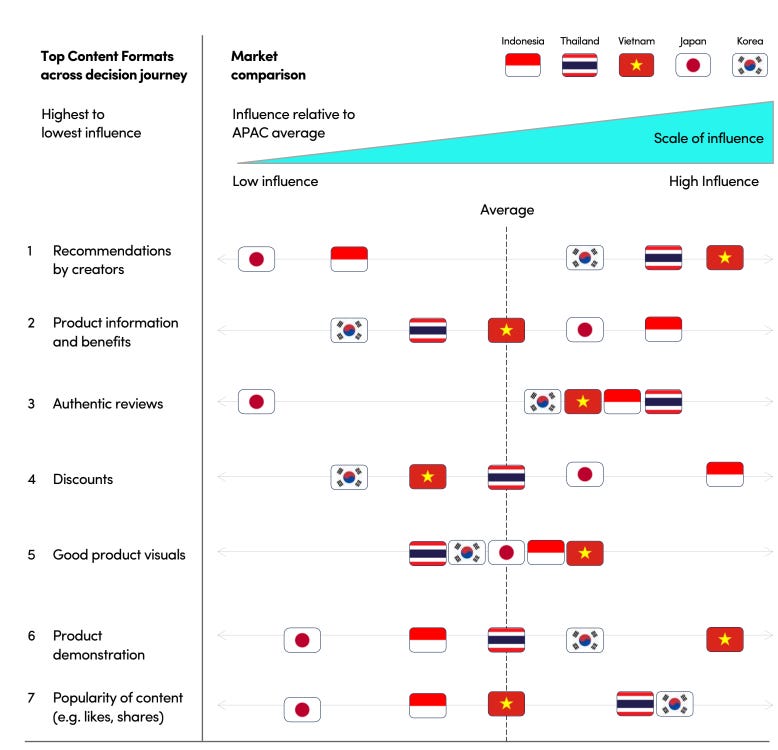 Top Content Formats across decision journey

Highest to lowest influence

Market comparison

Indonesia Thailand Vietnam Japan Korea

Influence relative to APAC average

Scale of influence

Low influence

High Influence

Average

1 Recommendations by creators

2 Product information and benefits

3 Authentic reviews

4 Discounts

5 Good product visuals

6 Product demonstration

7 Popularity of content (e.g. likes, shares)